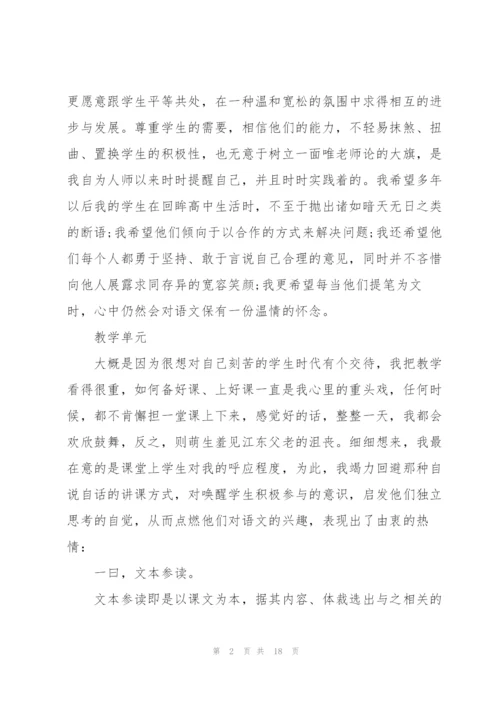 更愿意跟学生平等共处，在一种温和宽松的氛围中求得相互的进步与发展。尊重学生的需要，相信他们的能力，不轻易抹煞、扭曲、置换学生的积极性，也无意于树立一面唯老师论的大旗，是我自为人师以来时时提醒自己，并且时时实践着的。我希望多年以后我的学生在回眸高中生活时，不至于抛出诸如暗天无日之类的断语；我希望他们倾向于以合作的方式来解决问题；我还希望他们每个人都勇于坚持、敢于言说自己合理的意见，同时并不吝惜向他人展露求同存异的宽容笑颜；我更希望每当他们提笔为文时，心中仍然会对语文保有一份温情的怀念。

教学单元

大概是因为很想对自己刻苦的学生时代有个交待，我把教学看得很重，如何备好课、上好课一直是我心里的重头戏，任何时候，都不肯懈担一堂课上下来，感觉好的话，整整一天，我都会欢欣鼓舞，反之，则萌生羞见江东父老的沮丧。细细想来，我最在意的是课堂上学生对我的呼应程度，为此，我竭力回避那种自说自话的讲课方式，对唤醒学生积极参与的意识，启发他们独立思考的自觉，从而点燃他们对语文的兴趣，表现出了由衷的热情：

一曰，文本参读。

文本参读即是以课文为本，据其内容、体裁选出与之相关的

第 2 页 共 18 页